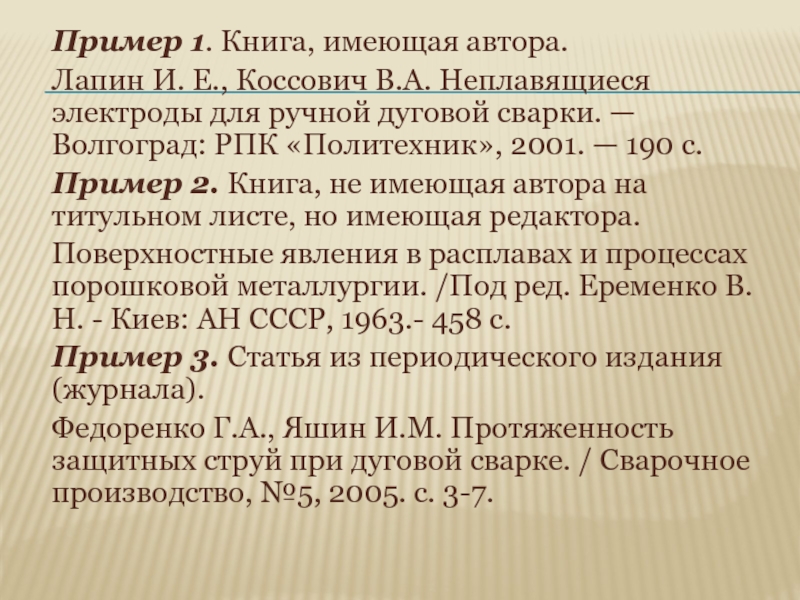 Пример 1. Книга, имеющая автора.

Лапин И. Е., Коссович В.А. Неплавящиеся электроды для ручной дуговой сварки. — Волгоград: РПК «Политехник», 2001. — 190 с.

Пример 2. Книга, не имеющая автора на титульном листе, но имеющая редактора.

Поверхностные явления в расплавах и процессах порошковой металлургии. /Под ред. Еременко В. Н. - Киев: АН СССР, 1963.- 458 с.

Пример 3. Статья из периодического издания (журнала).

Федоренко Г.А., Яшин И.М. Протяженность защитных струй при дуговой сварке. / Сварочное производство, №5, 2005. с. 3-7.